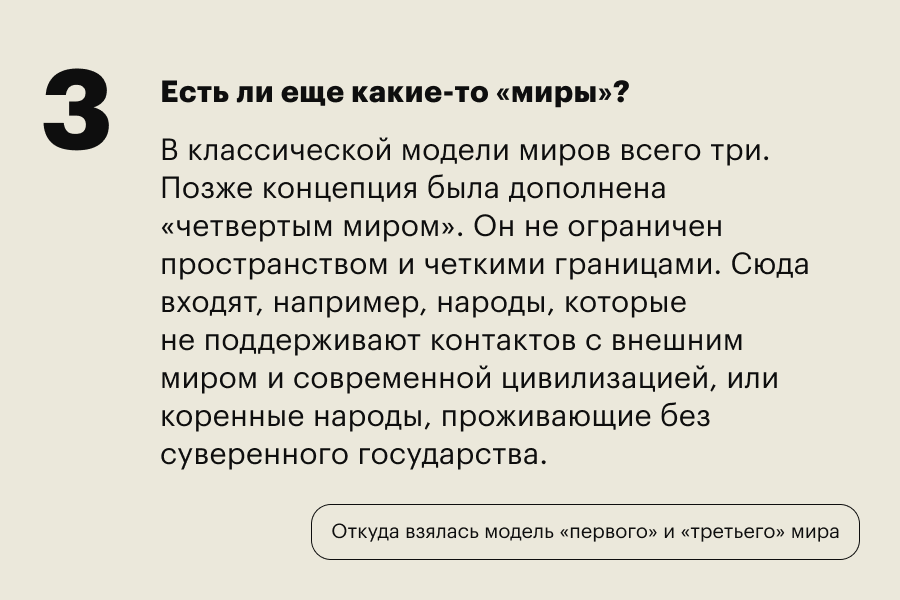 3

Есть ли еще какие-то «миры»?

В классической модели миров всего три. Позже концепция была дополнена «четвертым миром». Он не ограничен пространством и четкими границами. Сюда входят, например, народы, которые не поддерживают контактов с внешним миром и современной цивилизацией, или коренные народы, проживающие без суверенного государства.

Откуда взялась модель «первого» и «третьего» мира